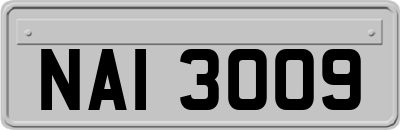 NAI 3009